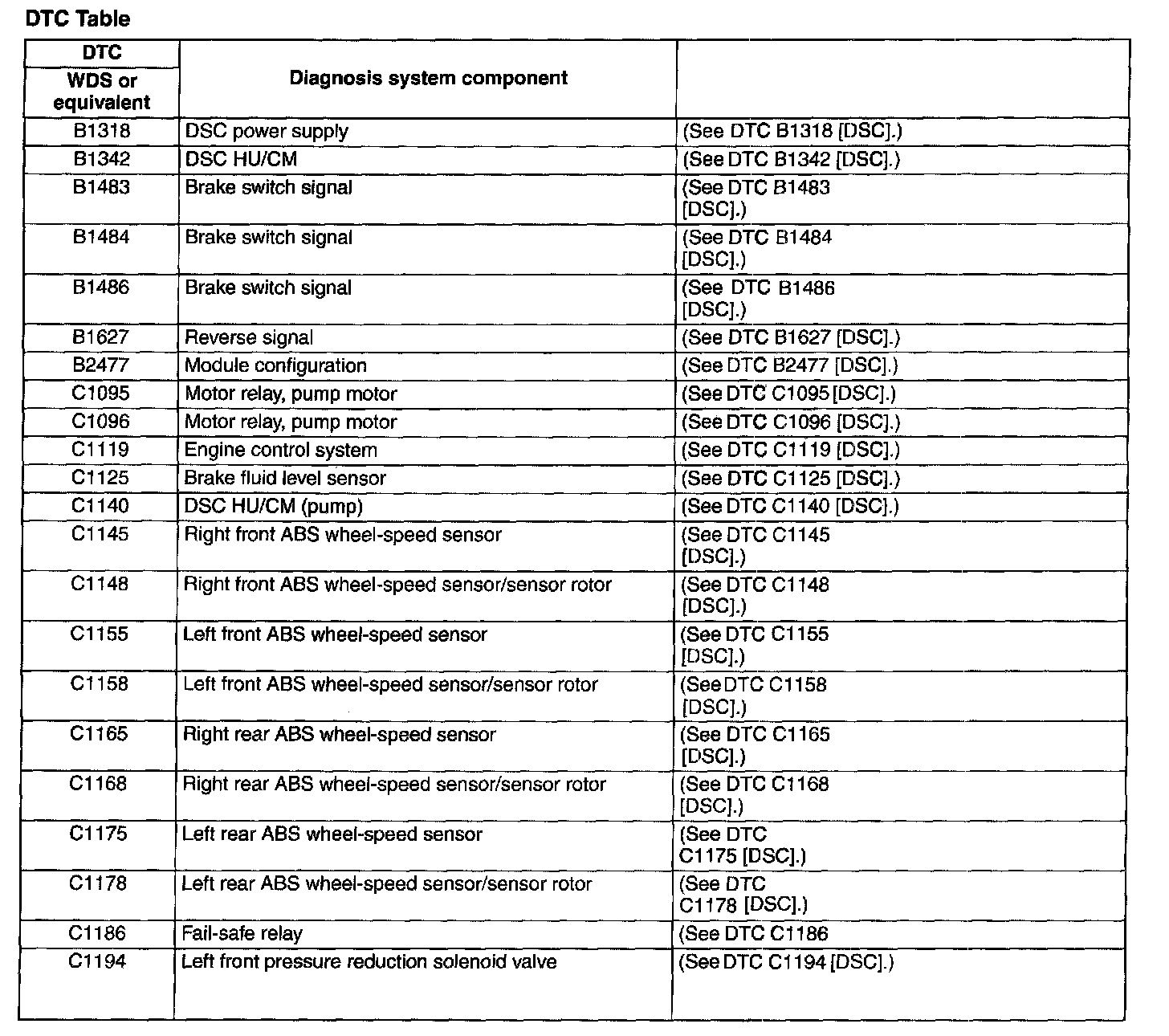 DTC Table

| DTC WDS or equivalent | Diagnosis system component | |
|---|---|---|
| B1318 | DSC power supply | (See DTC B1318 [DSC].) |
| B1342 | DSC HU/CM | (See DTC B1342 [DSC].) |
| B1483 | Brake switch signal | (See DTC B1483 [DSC].) |
| B1484 | Brake switch signal | (See DTC B1484 [DSC].) |
| B1486 | Brake switch signal | (See DTC B1486 [DSC].) |
| B1627 | Reverse signal | (See DTC B1627 [DSC].) |
| B2477 | Module configuration | (See DTC B2477 [DSC].) |
| C1095 | Motor relay, pump motor | (See DTC C1095 [DSC].) |
| C1096 | Motor relay, pump motor | (See DTC C1096 [DSC].) |
| C1119 | Engine control system | (See DTC C1119 [DSC].) |
| C1125 | Brake fluid level sensor | (See DTC C1125 [DSC].) |
| C1140 | DSC HU/CM (pump) | (See DTC C1140 [DSC].) |
| C1145 | Right front ABS wheel-speed sensor | (See DTC C1145 [DSC].) |
| C1148 | Right front ABS wheel-speed sensor/sensor rotor | (See DTC C1148 [DSC].) |
| C1155 | Left front ABS wheel-speed sensor | (See DTC C1155 [DSC].) |
| C1158 | Left front ABS wheel-speed sensor/sensor rotor | (See DTC C1158 [DSC].) |
| C1165 | Right rear ABS wheel-speed sensor | (See DTC C1165 [DSC].) |
| C1168 | Right rear ABS wheel-speed sensor/sensor rotor | (See DTC C1168 [DSC].) |
| C1175 | Left rear ABS wheel-speed sensor | (See DTC C1175 [DSC].) |
| C1178 | Left rear ABS wheel-speed sensor/sensor rotor | (See DTC C1178 [DSC].) |
| C1186 | Fail-safe relay | (See DTC C1186 |
| C1194 | Left front pressure reduction solenoid valve | (See DTC C1194 [DSC].) |